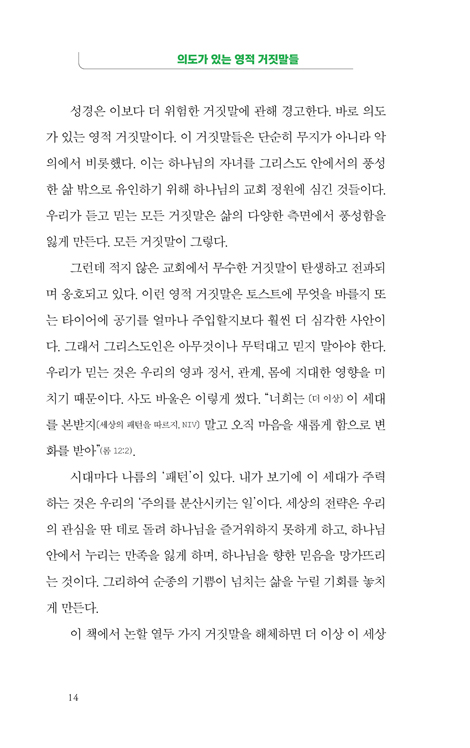 의도가 있는 영적 거짓말들

성경은 이보다 더 위험한 거짓말에 관해 경고한다. 바로 의도가 있는 영적 거짓말이다. 이 거짓말들은 단순히 무지가 아니라 악의에서 비롯했다. 이는 하나님의 자녀를 그리스도 안에서의 풍성한 삶 밖으로 유인하기 위해 하나님의 교회 정원에 심긴 것들이다. 우리가 듣고 믿는 모든 거짓말은 삶의 다양한 측면에서 풍성함을 잃게 만든다. 모든 거짓말이 그렇다.

그런데 적지 않은 교회에서 무수한 거짓말이 탄생하고 전파되며 옹호되고 있다. 이런 영적 거짓말은 토스트에 무엇을 바를지 또는 타이어에 공기를 얼마나 주입할지보다 훨씬 더 심각한 사안이다. 그래서 그리스도인은 아무것이나 무턱대고 믿지 말아야 한다. 우리가 믿는 것은 우리의 영과 정서, 관계, 몸에 지대한 영향을 미치기 때문이다. 사도 바울은 이렇게 썼다. "너희는 (더 이상) 이 세대를 본받지(세상의 패턴을 따르지, NIV) 말고 오직 마음을 새롭게 함으로 변화를 받아"(롬 12:2).

시대마다 나름의 '패턴'이 있다. 내가 보기에 이 세대가 주력하는 것은 우리의 '주의를 분산시키는 일'이다. 세상의 전략은 우리의 관심을 딴 데로 돌려 하나님을 즐거워하지 못하게 하고, 하나님 안에서 누리는 만족을 잃게 하며, 하나님을 향한 믿음을 망가뜨리는 것이다. 그리하여 순종의 기쁨이 넘치는 삶을 누릴 기회를 놓치게 만든다.

이 책에서 논할 열두 가지 거짓말을 해체하면 더 이상 이 세상

14